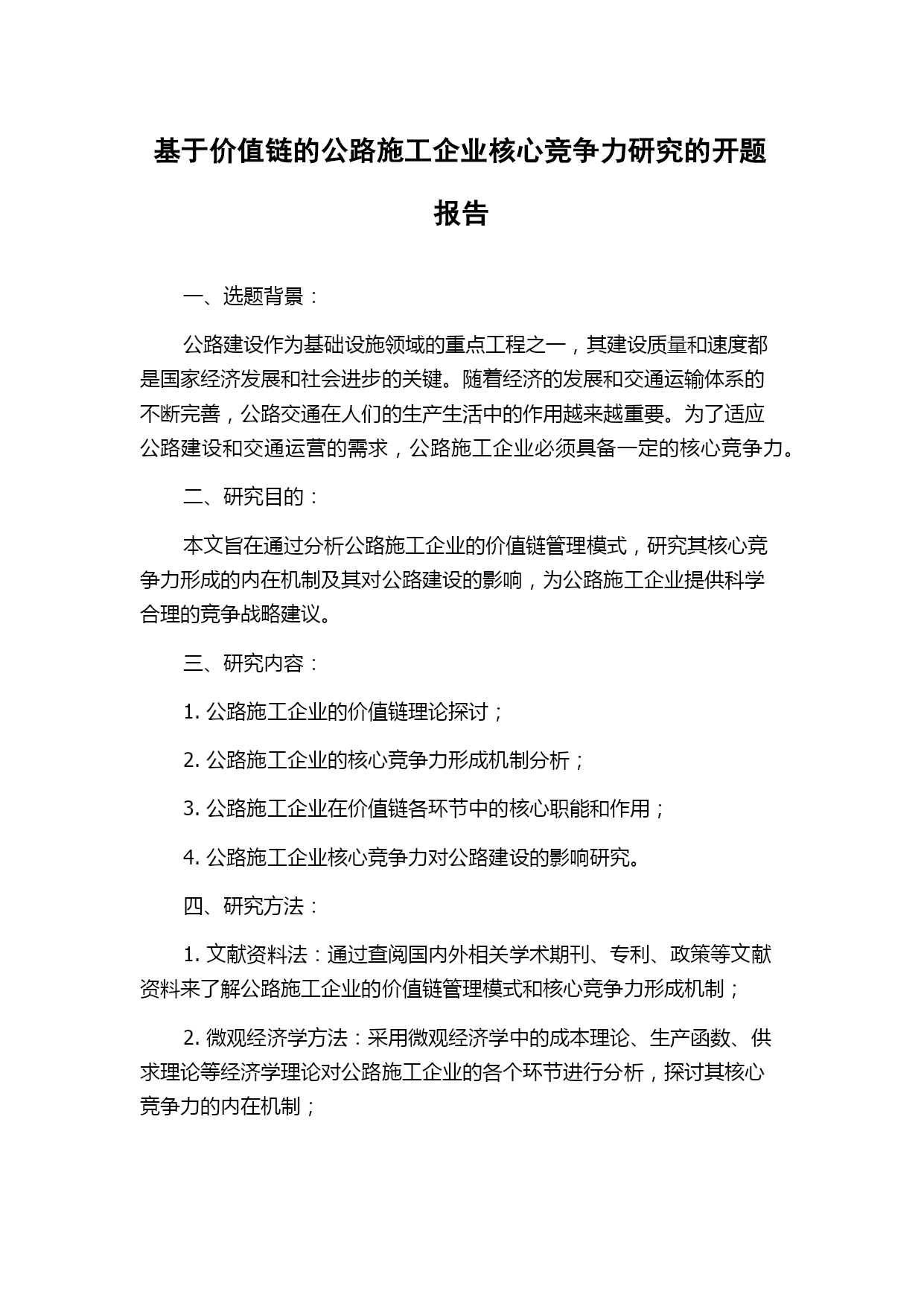 基于价值链的公路施工企业核心竞争力研究的开题报告

一、选题背景：

公路建设作为基础设施领域的重点工程之一，其建设质量和速度都是国家经济发展和社会进步的关键。随着经济的发展和交通运输体系的不断完善，公路交通在人们的生产生活中的作用越来越重要。为了适应公路建设和交通运营的需求，公路施工企业必须具备一定的核心竞争力。

二、研究目的：

本文旨在通过分析公路施工企业的价值链管理模式，研究其核心竞争力形成的内在机制及其对公路建设的影响，为公路施工企业提供科学合理的竞争战略建议。

三、研究内容：

1. 公路施工企业的价值链理论探讨；

2. 公路施工企业的核心竞争力形成机制分析；

3. 公路施工企业在价值链各环节中的核心职能和作用；

4. 公路施工企业核心竞争力对公路建设的影响研究。

四、研究方法：

1. 文献资料法：通过查阅国内外相关学术期刊、专利、政策等文献资料来了解公路施工企业的价值链管理模式和核心竞争力形成机制；

2. 微观经济学方法：采用微观经济学中的成本理论、生产函数、供求理论等经济学理论对公路施工企业的各个环节进行分析，探讨其核心竞争力的内在机制；